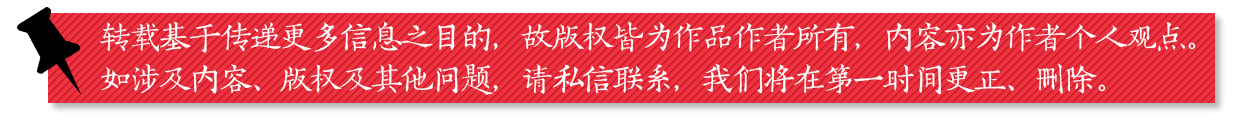 转载基于传递更多信息之目的，故版权皆为作品作者所有，内容亦为作者个人观点。如涉及内容、版权及其他问题，请私信联系，我们将在第一时间更正、删除。